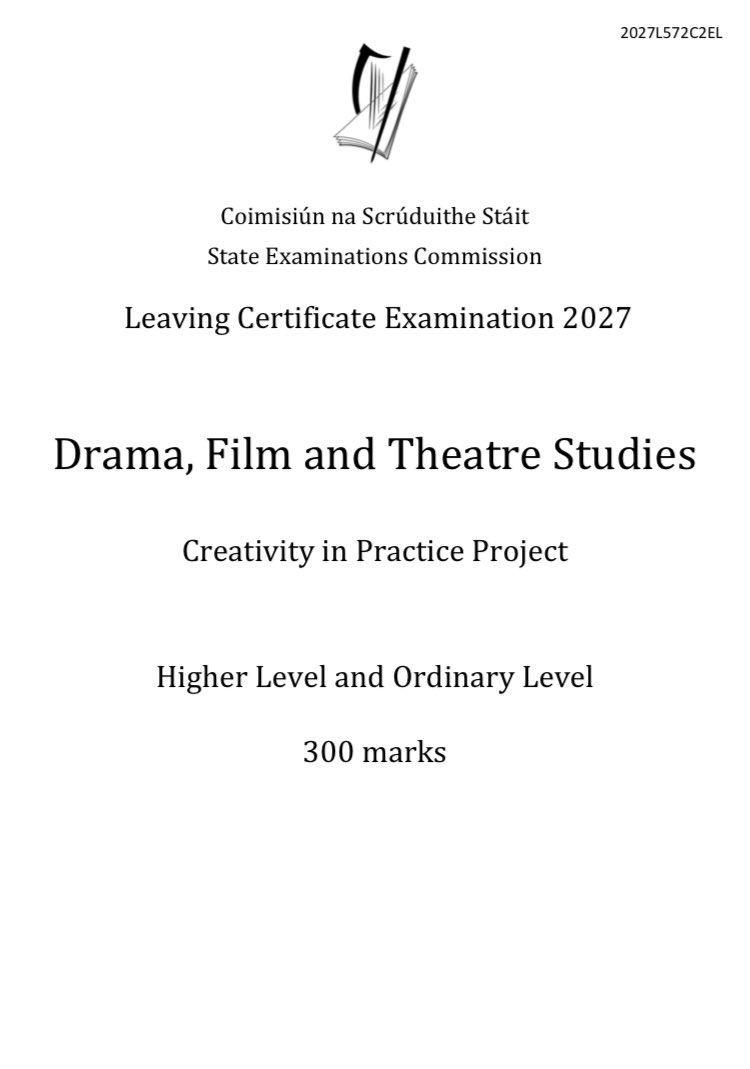 2027L572C2EL

Coimisiún na Scrúduithe Stáit
State Examinations Commission

Leaving Certificate Examination 2027

Drama, Film and Theatre Studies

Creativity in Practice Project

Higher Level and Ordinary Level

300 marks